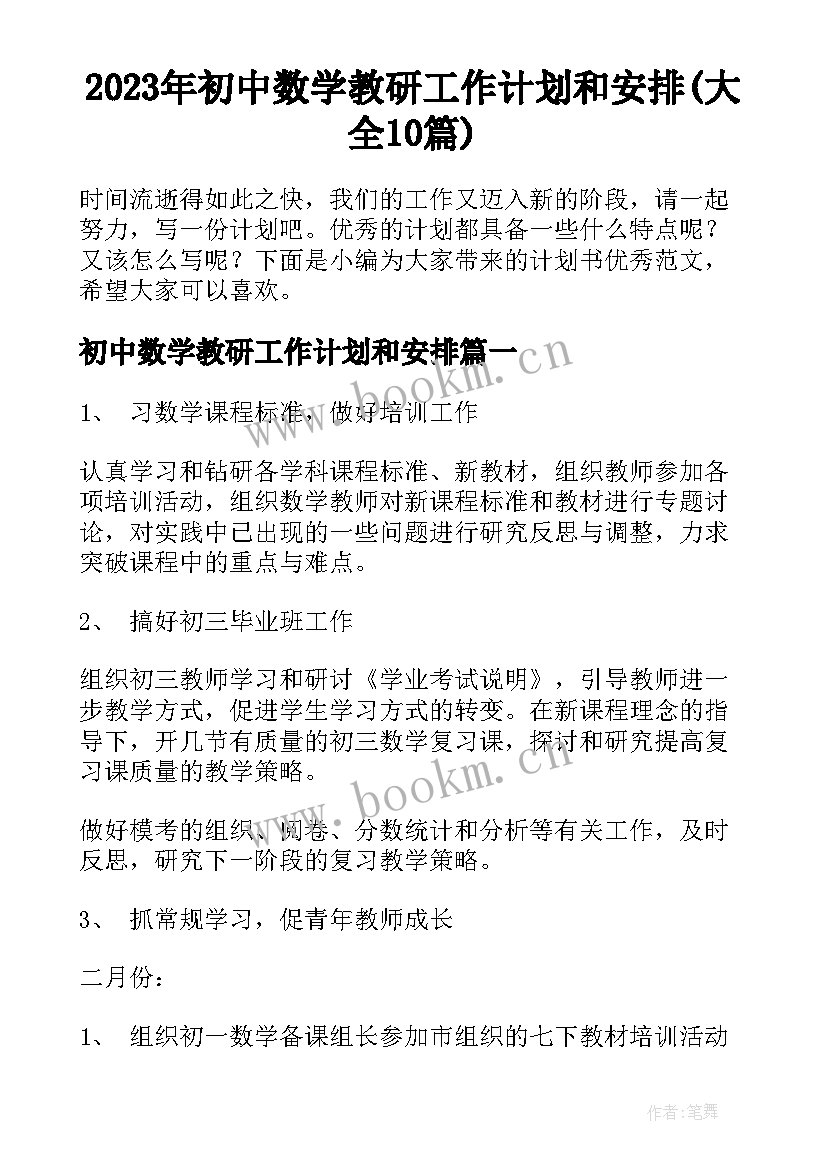 2023年初中数学教研工作计划和安排(大全10篇)

时间流逝得如此之快，我们的工作又迈入新的阶段，请一起努力，写一份计划吧。优秀的计划都具备一些什么特点呢？又该怎么写呢？下面是小编为大家带来的计划书优秀范文，希望大家可以喜欢。

初中数学教研工作计划和安排篇一

www.bookm.cn

1、 习数学课程标准，做好培训工作

认真学习和钻研各学科课程标准、新教材，组织教师参加各项培训活动，组织数学教师对新课程标准和教材进行专题讨论，对实践中已出现的一些问题进行研究反思与调整，力求突破课程中的重点与难点。

2、 搞好初三毕业班工作

组织初三教师学习和研讨《学业考试说明》，引导教师进一步教学方式，促进学生学习方式的转变。在新课程理念的指导下，开几节有质量的初三数学复习课，探讨和研究提高复习课质量的教学策略。

www.bookm.cn

做好模考的组织、阅卷、分数统计和分析等有关工作，及时反思，研究下一阶段的复习教学策略。

3、 抓常规学习，促青年教师成长

二月份：

1、 组织初一数学备课组长参加市组织的七下教材培训活动

作者：笔舞